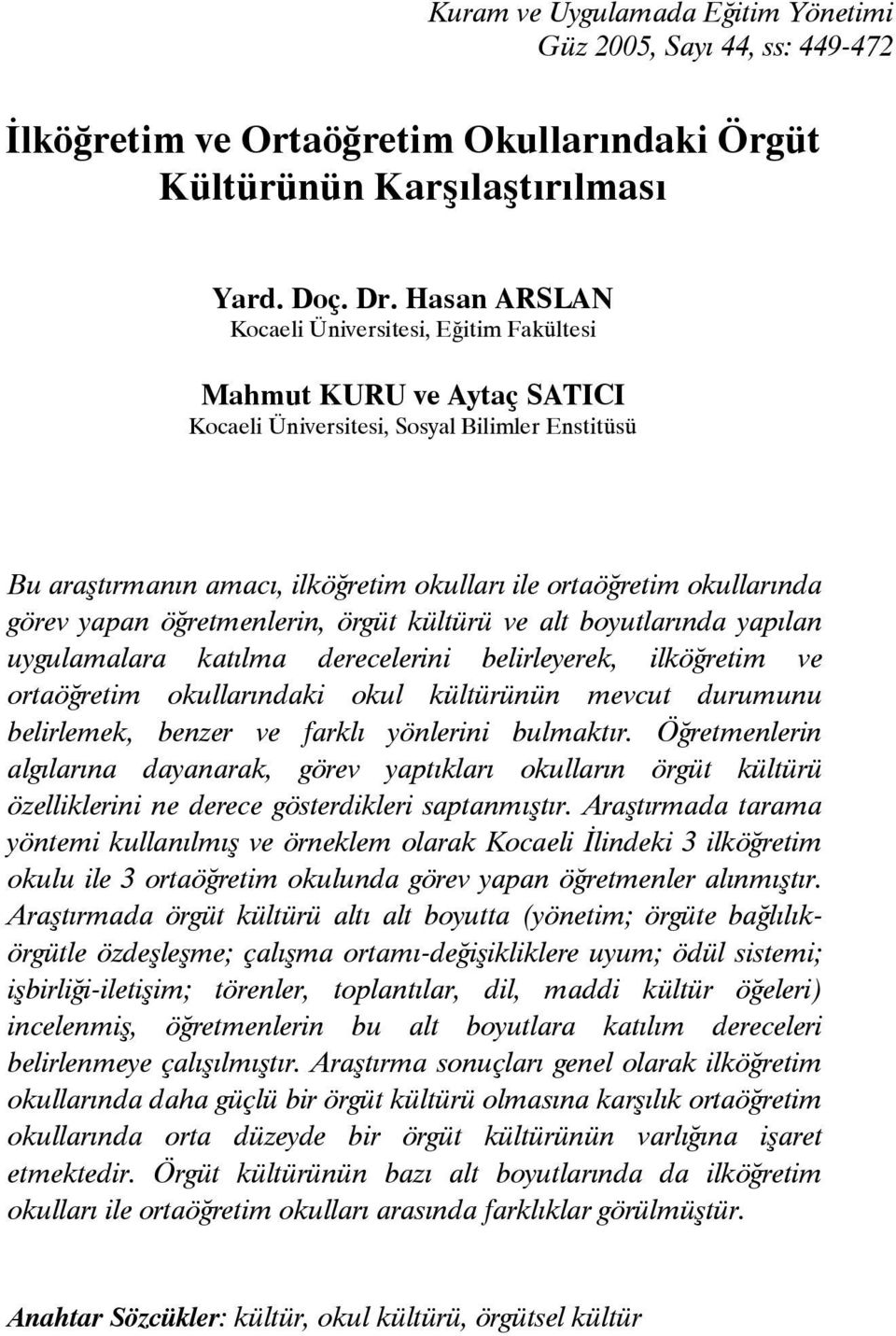 Kuram ve Uygulamada Eğitim Yönetimi
Güz 2005, Sayı 44, ss: 449-472

İlköğretim ve Ortaöğretim Okullarındaki Örgüt Kültürünün Karşılaştırılması

Yard. Doç. Dr. Hasan ARSLAN
Kocaeli Üniversitesi, Eğitim Fakültesi

Mahmut KURU ve Aytaç SATICI
Kocaeli Üniversitesi, Sosyal Bilimler Enstitüsü

Bu araştırmanın amacı, ilköğretim okulları ile ortaöğretim okullarında görev yapan öğretmenlerin, örgüt kültürü ve alt boyutlarında yapılan uygulamalara katılma derecelerini belirleyerek, ilköğretim ve ortaöğretim okullarındaki okul kültürünün mevcut durumunu belirlemek, benzer ve farklı yönlerini bulmaktır. Öğretmenlerin algılarına dayanarak, görev yaptıkları okulların örgüt kültürü özelliklerini ne derece gösterdikleri saptanmıştır. Araştırmada tarama yöntemi kullanılmış ve örneklem olarak Kocaeli İlindeki 3 ilköğretim okulu ile 3 ortaöğretim okulunda görev yapan öğretmenler alınmıştır. Araştırmada örgüt kültürü altı alt boyutta (yönetim; örgüte bağlılık-örgütle özdeşleşme; çalışma ortamı-değişikliklere uyum; ödül sistemi; işbirliği-iletişim; törenler, toplantılar, dil, maddi kültür öğeleri) incelenmiş, öğretmenlerin bu alt boyutlara katılım dereceleri belirlenmeye çalışılmıştır. Araştırma sonuçları genel olarak ilköğretim okullarında daha güçlü bir örgüt kültürü olmasına karşılık ortaöğretim okullarında orta düzeyde bir örgüt kültürünün varlığına işaret etmektedir. Örgüt kültürünün bazı alt boyutlarında da ilköğretim okulları ile ortaöğretim okulları arasında farklıklar görülmüştür.

Anahtar Sözcükler: kültür, okul kültürü, örgütsel kültür